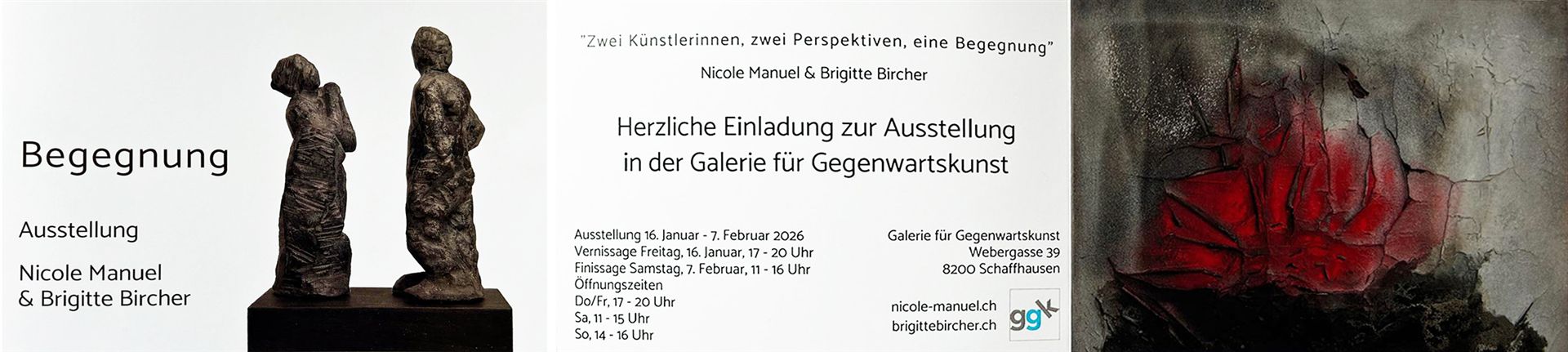 Begegnung

Ausstellung

Nicole Manuel
& Brigitte Bircher

"Zwei Künstlerinnen, zwei Perspektiven, eine Begegnung"

Nicole Manuel & Brigitte Bircher

Herzliche Einladung zur Ausstellung
in der Galerie für Gegenwartskunst

Ausstellung 16. Januar - 7. Februar 2026
Vernissage Freitag, 16. Januar, 17 - 20 Uhr
Finissage Samstag, 7. Februar, 11 - 16 Uhr
Öffnungszeiten
Do/Fr, 17 - 20 Uhr
Sa, 11 - 15 Uhr
So, 14 - 16 Uhr

Galerie für Gegenwartskunst
Webergasse 39
8200 Schaffhausen

nicole-manuel.ch
brigittebircher.ch

ggk